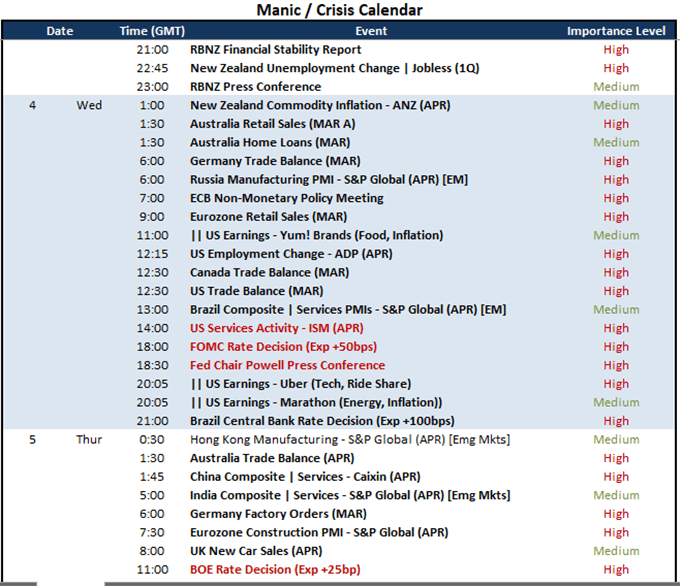 Manic / Crisis Calendar

| Date | | Time (GMT) | Event | Importance Level |
|---|---|---|---|---|
| | | 21:00 | RBNZ Financial Stability Report | High |
| | | 22:45 | New Zealand Unemployment Change \| Jobless (1Q) | High |
| | | 23:00 | RBNZ Press Conference | Medium |
| 4 | Wed | 1:00 | New Zealand Commodity Inflation - ANZ (APR) | Medium |
| | | 1:30 | Australia Retail Sales (MAR A) | High |
| | | 1:30 | Australia Home Loans (MAR) | Medium |
| | | 6:00 | Germany Trade Balance (MAR) | High |
| | | 6:00 | Russia Manufacturing PMI - S&P Global (APR) [EM] | High |
| | | 7:00 | ECB Non-Monetary Policy Meeting | High |
| | | 9:00 | Eurozone Retail Sales (MAR) | High |
| | | 11:00 | \|\| US Earnings - Yum! Brands (Food, Inflation) | Medium |
| | | 12:15 | US Employment Change - ADP (APR) | High |
| | | 12:30 | Canada Trade Balance (MAR) | High |
| | | 12:30 | US Trade Balance (MAR) | High |
| | | 13:00 | Brazil Composite \| Services PMIs - S&P Global (APR) [EM] | Medium |
| | | 14:00 | US Services Activity - ISM (APR) | High |
| | | 18:00 | FOMC Rate Decision (Exp +50bps) | High |
| | | 18:30 | Fed Chair Powell Press Conference | High |
| | | 20:05 | \|\| US Earnings - Uber (Tech, Ride Share) | High |
| | | 20:05 | \|\| US Earnings - Marathon (Energy, Inflation)) | Medium |
| | | 21:00 | Brazil Central Bank Rate Decision (Exp +100bps) | High |
| 5 | Thur | 0:30 | Hong Kong Manufacturing - S&P Global (APR) [Emg Mkts] | Medium |
| | | 1:30 | Australia Trade Balance (APR) | High |
| | | 1:45 | China Composite \| Services - Caixin (APR) | High |
| | | 5:00 | India Composite \| Services - S&P Global (APR) [Emg Mkts] | Medium |
| | | 6:00 | Germany Factory Orders (MAR) | High |
| | | 7:30 | Eurozone Construction PMI - S&P Global (APR) | High |
| | | 8:00 | UK New Car Sales (APR) | Medium |
| | | 11:00 | BOE Rate Decision (Exp +25bp) | High |